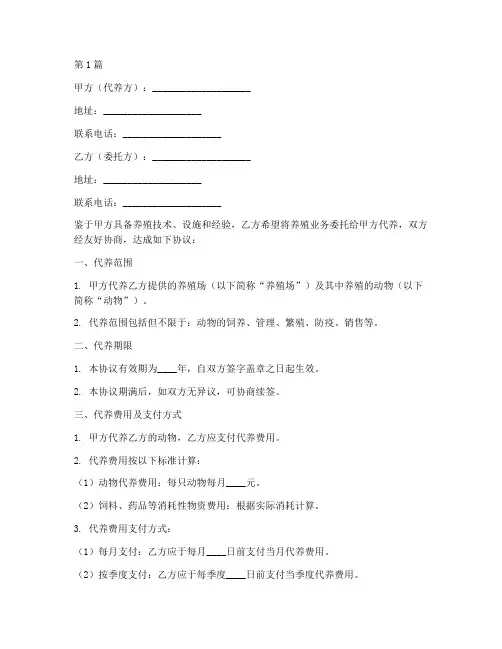 第1篇

甲方（代养方）：____________________

地址：____________________

联系电话：____________________

乙方（委托方）：____________________

地址：____________________

联系电话：____________________

鉴于甲方具备养殖技术、设施和经验，乙方希望将养殖业务委托给甲方代养，双方经友好协商，达成如下协议：

一、代养范围

1. 甲方代养乙方提供的养殖场（以下简称“养殖场”）及其中养殖的动物（以下简称“动物”）。

2. 代养范围包括但不限于：动物的饲养、管理、繁殖、防疫、销售等。

二、代养期限

1. 本协议有效期为____年，自双方签字盖章之日起生效。

2. 本协议期满后，如双方无异议，可协商续签。

三、代养费用及支付方式

1. 甲方代养乙方的动物，乙方应支付代养费用。

2. 代养费用按以下标准计算：

（1）动物代养费用：每只动物每月____元。

（2）饲料、药品等消耗性物资费用：根据实际消耗计算。

3. 代养费用支付方式：

（1）每月支付：乙方应于每月____日前支付当月代养费用。

（2）按季度支付：乙方应于每季度____日前支付当季度代养费用。